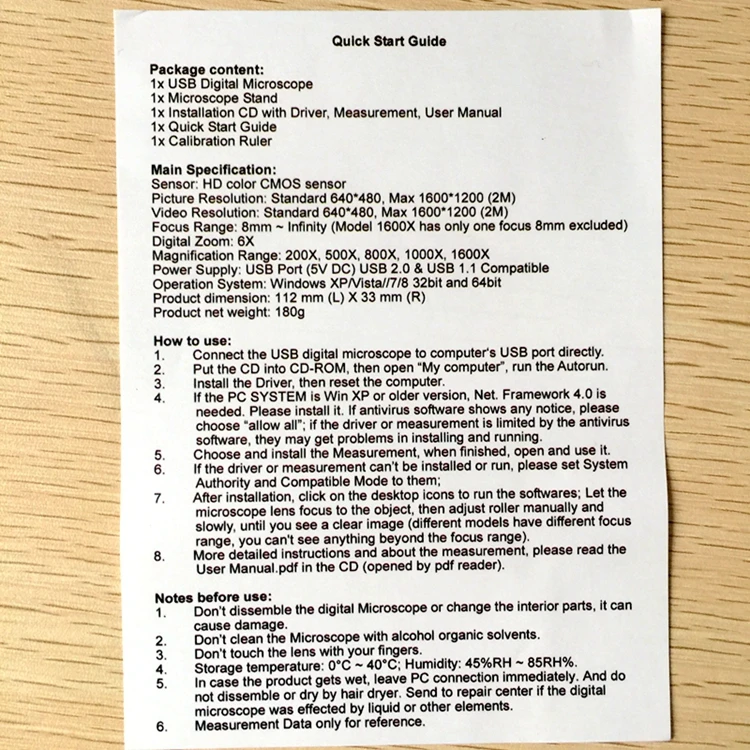 Quick Start Guide

Package content:
1x USB Digital Microscope
1x Microscope Stand
1x Installation CD with Driver, Measurement, User Manual
1x Quick Start Guide
1x Calibration Ruler

Main Specification:
Sensor: HD color CMOS sensor
Picture Resolution: Standard 640*480, Max 1600*1200 (2M)
Video Resolution: Standard 640*480, Max 1600*1200 (2M)
Focus Range: 8mm ~ Infinity (Model 1600X has only one focus 8mm excluded)
Digital Zoom: 6X
Magnification Range: 200X, 500X, 800X, 1000X, 1600X
Power Supply: USB Port (5V DC) USB 2.0 & USB 1.1 Compatible
Operation System: Windows XP/Vista//7/8 32bit and 64bit
Product dimension: 112 mm (L) X 33 mm (R)
Product net weight: 180g

How to use:
1. Connect the USB digital microscope to computer's USB port directly.
2. Put the CD into CD-ROM, then open "My computer", run the Autorun.
3. Install the Driver, then reset the computer.
4. If the PC SYSTEM is Win XP or older version, Net. Framework 4.0 is needed. Please install it. If antivirus software shows any notice, please choose "allow all"; if the driver or measurement is limited by the antivirus software, they may get problems in installing and running.
5. Choose and install the Measurement, when finished, open and use it.
6. If the driver or measurement can't be installed or run, please set System Authority and Compatible Mode to them;
7. After installation, click on the desktop icons to run the softwares; Let the microscope lens focus to the object, then adjust roller manually and slowly, until you see a clear image (different models have different focus range, you can't see anything beyond the focus range).
8. More detailed instructions and about the measurement, please read the User Manual.pdf in the CD (opened by pdf reader).

Notes before use:
1. Don't dissemble the digital Microscope or change the interior parts, it can cause damage.
2. Don't clean the Microscope with alcohol organic solvents.
3. Don't touch the lens with your fingers.
4. Storage temperature: 0°C ~ 40°C; Humidity: 45%RH ~ 85RH%.
5. In case the product gets wet, leave PC connection immediately. And do not dissemble or dry by hair dryer. Send to repair center if the digital microscope was effected by liquid or other elements.
6. Measurement Data only for reference.